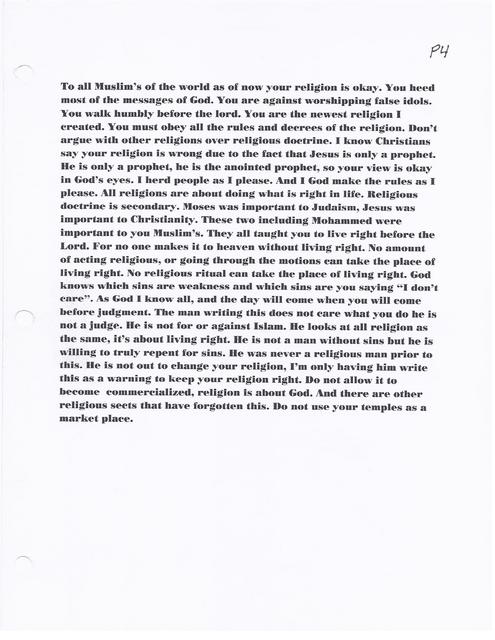 P4

To all Muslim's of the world as of now your religion is okay. You heed most of the messages of God. You are against worshipping false idols. You walk humbly before the lord. You are the newest religion I created. You must obey all the rules and decrees of the religion. Don't argue with other religions over religious doctrine. I know Christians say your religion is wrong due to the fact that Jesus is only a prophet. He is only a prophet, he is the anointed prophet, so your view is okay in God's eyes. I herd people as I please. And I God make the rules as I please. All religions are about doing what is right in life. Religious doctrine is secondary. Moses was important to Judaism, Jesus was important to Christianity. These two including Mohammed were important to you Muslim's. They all taught you to live right before the Lord. For no one makes it to heaven without living right. No amount of acting religious, or going through the motions can take the place of living right. No religious ritual can take the place of living right. God knows which sins are weakness and which sins are you saying "I don't care". As God I know all, and the day will come when you will come before judgment. The man writing this does not care what you do he is not a judge. He is not for or against Islam. He looks at all religion as the same, it's about living right. He is not a man without sins but he is willing to truly repent for sins. He was never a religious man prior to this. He is not out to change your religion, I'm only having him write this as a warning to keep your religion right. Do not allow it to become commercialized, religion is about God. And there are other religious sects that have forgotten this. Do not use your temples as a market place.